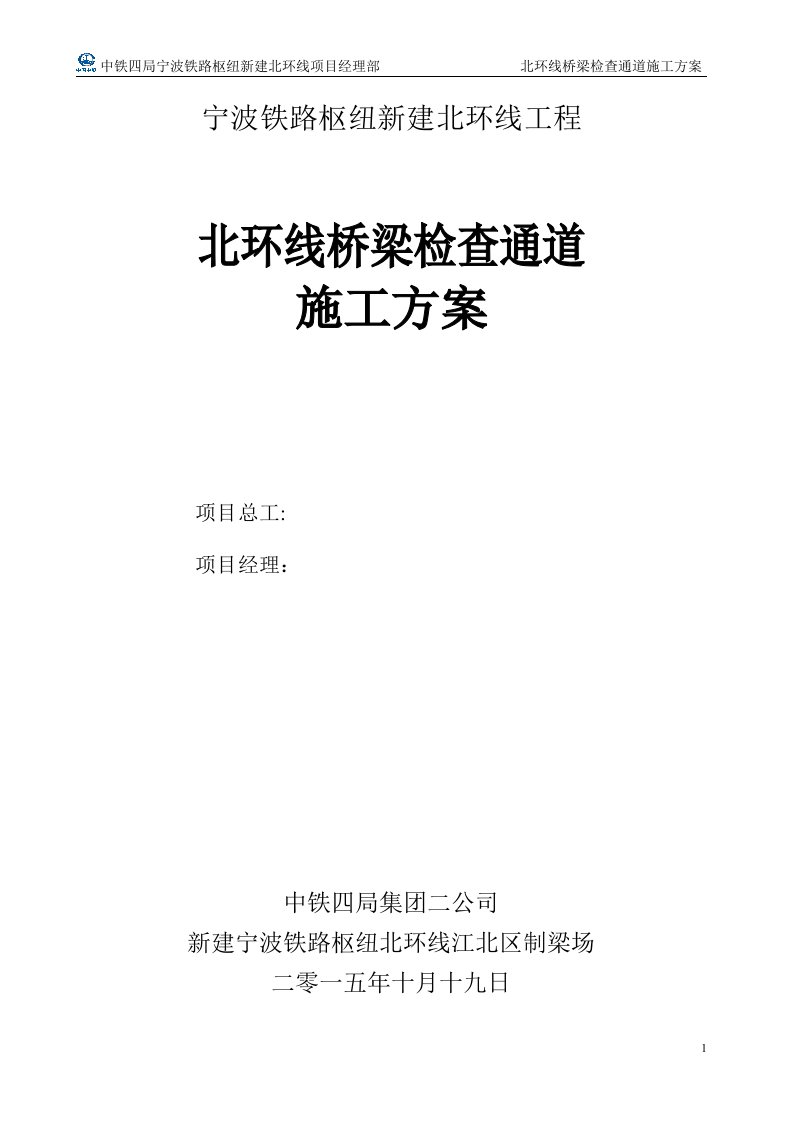 中铁四局宁波铁路枢纽新建北环线项目经理部 北环线桥梁检查通道施工方案

宁波铁路枢纽新建北环线工程

北环线桥梁检查通道
施工方案

项目总工:

项目经理：

中铁四局集团二公司
新建宁波铁路枢纽北环线江北区制梁场
二零一五年十月十九日

1